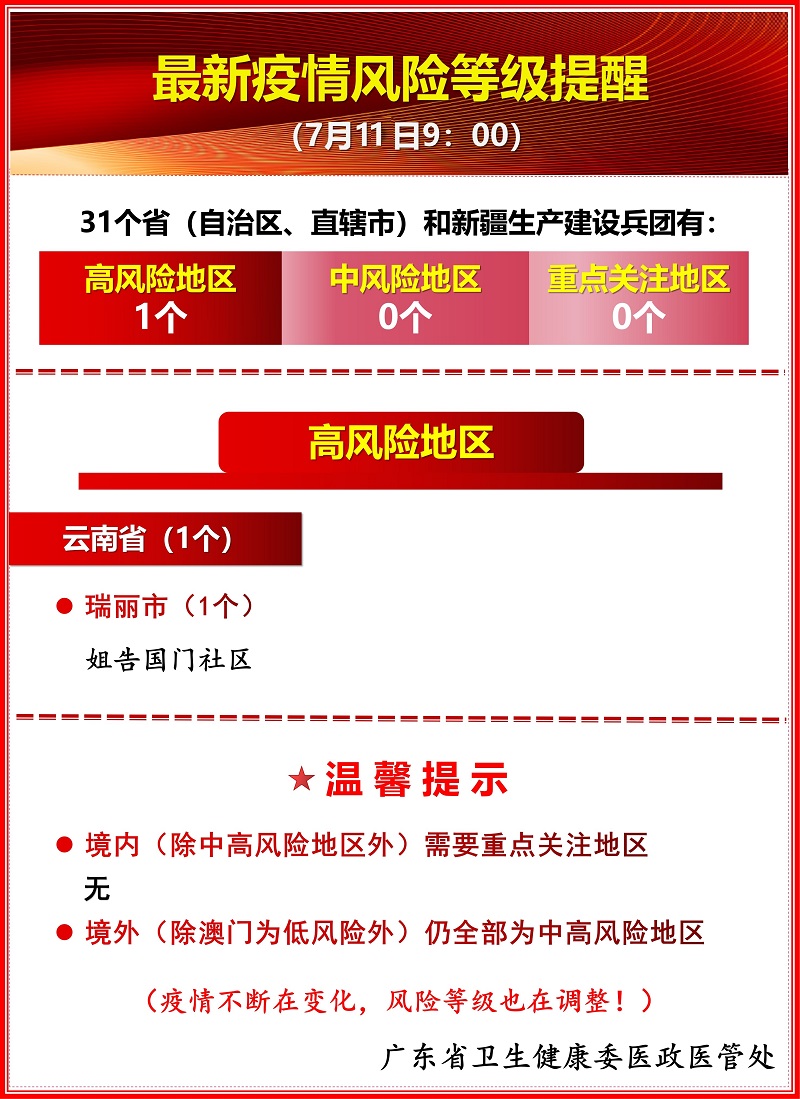 最新疫情风险等级提醒

（7月11日9：00）

31个省（自治区、直辖市）和新疆生产建设兵团有：

高风险地区
1个

中风险地区
0个

重点关注地区
0个

高风险地区

云南省（1个）

• 瑞丽市（1个）

姐告国门社区

★温馨提示

• 境内（除中高风险地区外）需要重点关注地区
无

• 境外（除澳门为低风险外）仍全部为中高风险地区

（疫情不断在变化，风险等级也在调整！）

广东省卫生健康委医政医管处